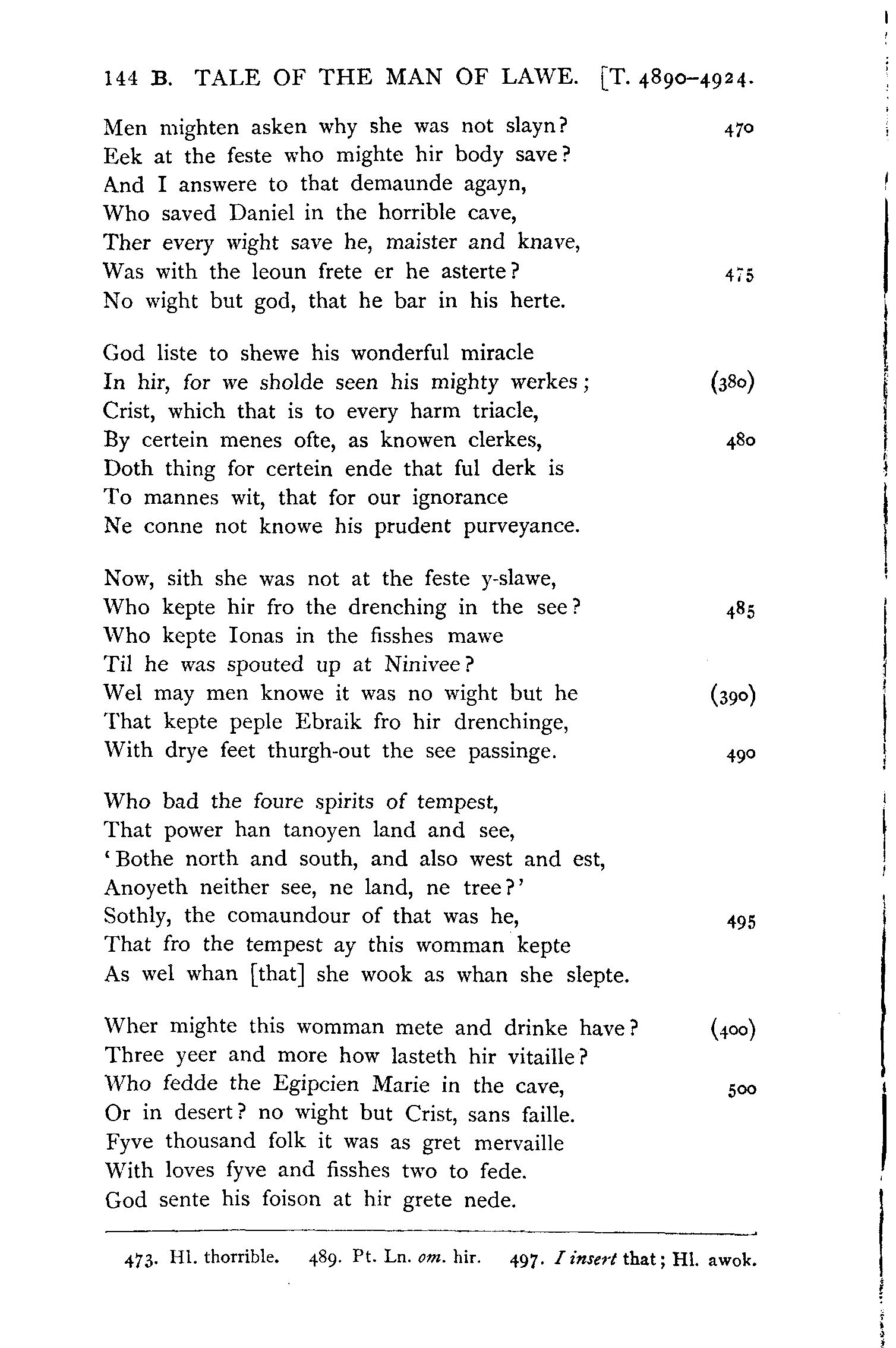 144 B. TALE OF THE MAN OF LAWE. [T. 4890–4924.

Men mighten asken why she was not slayn? 470
Eek at the feste who mighte hir body save?
And I answere to that demaunde agayn,
Who saved Daniel in the horrible cave,
Ther every wight save he, maister and knave,
Was with the leoun frete er he asterte? 475
No wight but god, that he bar in his herte.

God liste to shewe his wonderful miracle
In hir, for we sholde seen his mighty werkes; (380)
Crist, which that is to every harm triacle,
By certein menes ofte, as knowen clerkes, 480
Doth thing for certein ende that ful derk is
To mannes wit, that for our ignorance
Ne conne not knowe his prudent purveyance.

Now, sith she was not at the feste y-slawe,
Who kepte hir fro the drenching in the see? 485
Who kepte Ionas in the fisshes mawe
Til he was spouted up at Ninivee?
Wel may men knowe it was no wight but he (390)
That kepte peple Ebraik fro hir drenchinge,
With drye feet thurgh-out the see passinge. 490

Who bad the foure spirits of tempest,
That power han tanoyen land and see,
'Bothe north and south, and also west and est,
Anoyeth neither see, ne land, ne tree?'
Sothly, the comaundour of that was he, 495
That fro the tempest ay this womman kepte
As wel whan [that] she wook as whan she slepte.

Wher mighte this womman mete and drinke have? (400)
Three yeer and more how lasteth hir vitaille?
Who fedde the Egipcien Marie in the cave, 500
Or in desert? no wight but Crist, sans faille.
Fyve thousand folk it was as gret mervaille
With loves fyve and fisshes two to fede.
God sente his foison at hir grete nede.

473. Hl. thorrible. 489. Pt. Ln. om. hir. 497. I insert that; Hl. awok.